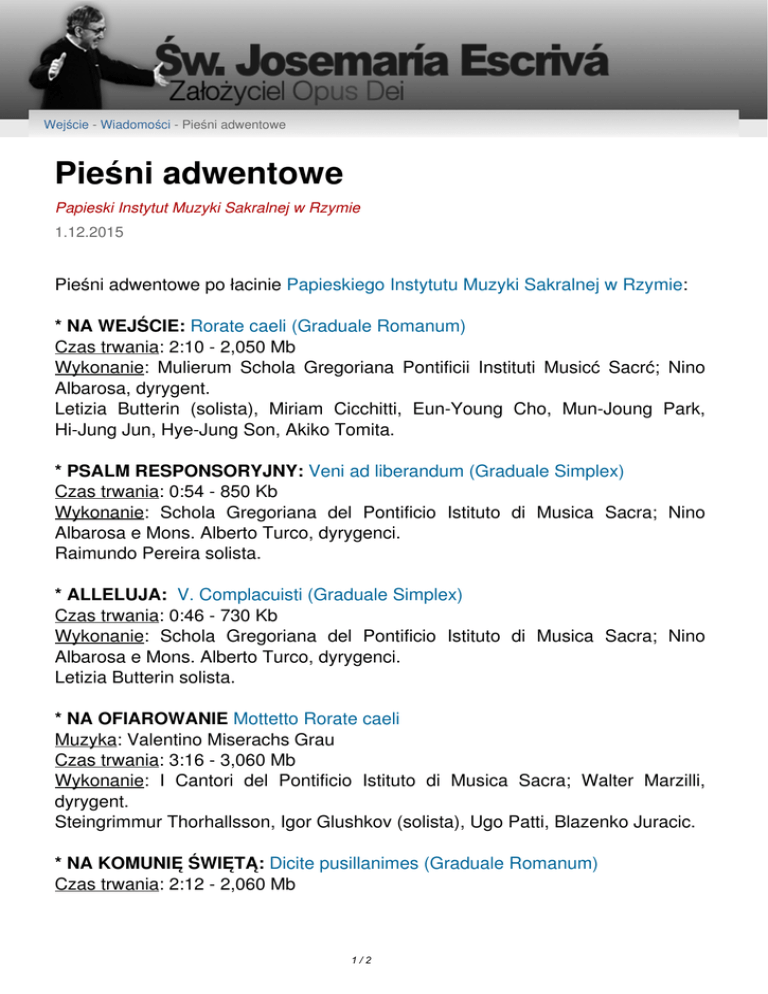 Św. Josemaría Escrivá
Założyciel Opus Dei

Wejście - Wiadomości - Pieśni adwentowe

Pieśni adwentowe

Papieski Instytut Muzyki Sakralnej w Rzymie

1.12.2015

Pieśni adwentowe po łacinie Papieskiego Instytutu Muzyki Sakralnej w Rzymie:

* NA WEJŚCIE: Rorate caeli (Graduale Romanum)
Czas trwania: 2:10 - 2,050 Mb
Wykonanie: Mulierum Schola Gregoriana Pontificii Instituti Musicć Sacrć; Nino Albarosa, dyrygent.
Letizia Butterin (solista), Miriam Cicchitti, Eun-Young Cho, Mun-Joung Park, Hi-Jung Jun, Hye-Jung Son, Akiko Tomita.

* PSALM RESPONSORYJNY: Veni ad liberandum (Graduale Simplex)
Czas trwania: 0:54 - 850 Kb
Wykonanie: Schola Gregoriana del Pontificio Istituto di Musica Sacra; Nino Albarosa e Mons. Alberto Turco, dyrygenci.
Raimundo Pereira solista.

* ALLELUJA: V. Complacuisti (Graduale Simplex)
Czas trwania: 0:46 - 730 Kb
Wykonanie: Schola Gregoriana del Pontificio Istituto di Musica Sacra; Nino Albarosa e Mons. Alberto Turco, dyrygenci.
Letizia Butterin solista.

* NA OFIAROWANIE Mottetto Rorate caeli
Muzyka: Valentino Miserachs Grau
Czas trwania: 3:16 - 3,060 Mb
Wykonanie: I Cantori del Pontificio Istituto di Musica Sacra; Walter Marzilli, dyrygent.
Steingrimmur Thorhallsson, Igor Glushkov (solista), Ugo Patti, Blazenko Juracic.

* NA KOMUNIĘ ŚWIĘTĄ: Dicite pusillanimes (Graduale Romanum)
Czas trwania: 2:12 - 2,060 Mb

1 / 2